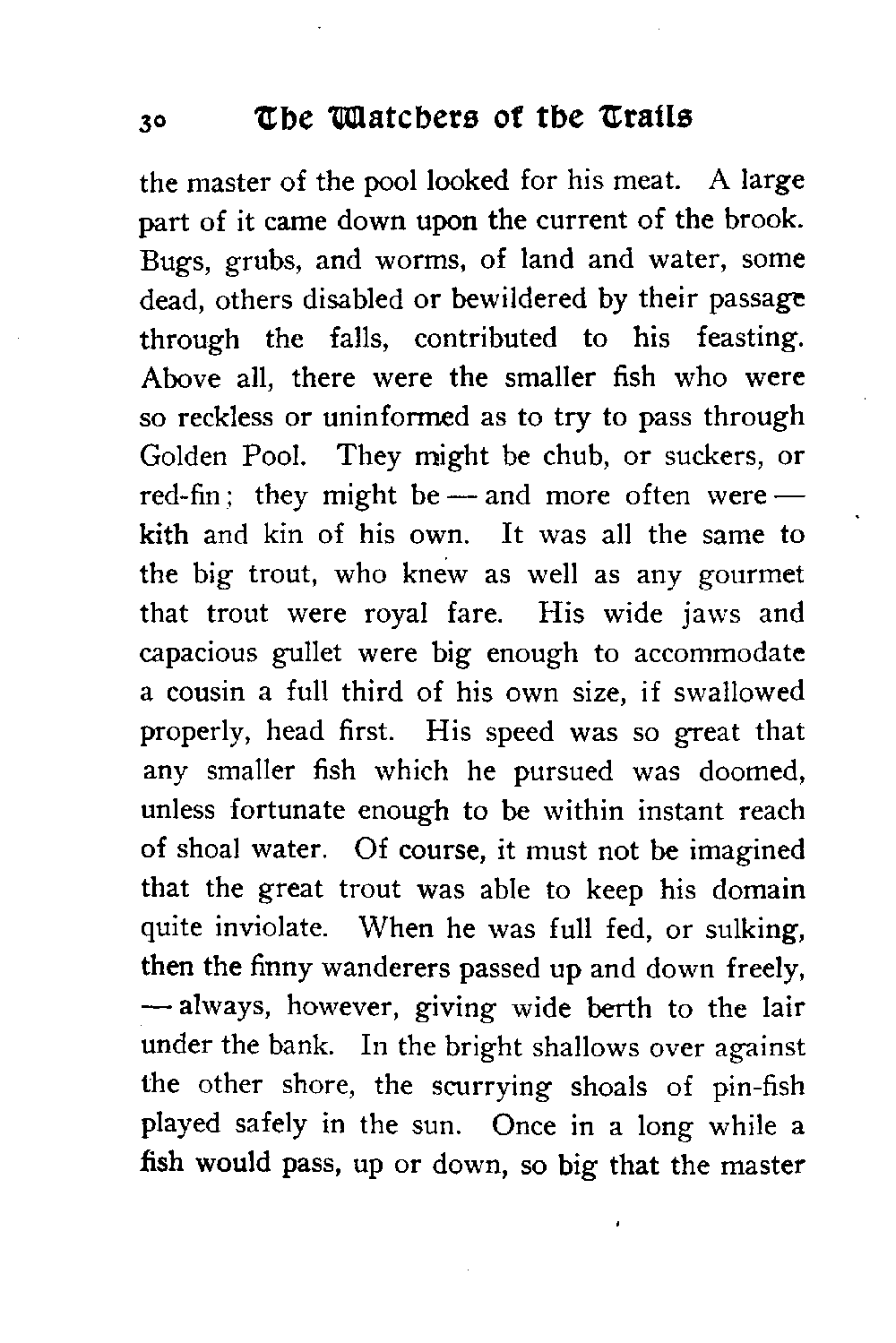 30 The Watchers of the Trails

the master of the pool looked for his meat. A large part of it came down upon the current of the brook. Bugs, grubs, and worms, of land and water, some dead, others disabled or bewildered by their passage through the falls, contributed to his feasting. Above all, there were the smaller fish who were so reckless or uninformed as to try to pass through Golden Pool. They might be chub, or suckers, or red-fin; they might be — and more often were — kith and kin of his own. It was all the same to the big trout, who knew as well as any gourmet that trout were royal fare. His wide jaws and capacious gullet were big enough to accommodate a cousin a full third of his own size, if swallowed properly, head first. His speed was so great that any smaller fish which he pursued was doomed, unless fortunate enough to be within instant reach of shoal water. Of course, it must not be imagined that the great trout was able to keep his domain quite inviolate. When he was full fed, or sulking, then the finny wanderers passed up and down freely, — always, however, giving wide berth to the lair under the bank. In the bright shallows over against the other shore, the scurrying shoals of pin-fish played safely in the sun. Once in a long while a fish would pass, up or down, so big that the master